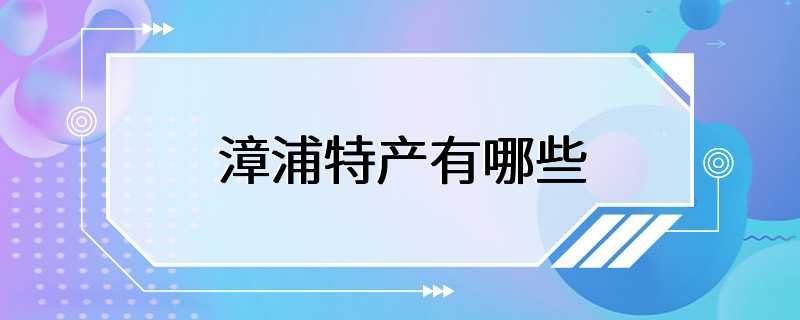 漳浦特产有哪些